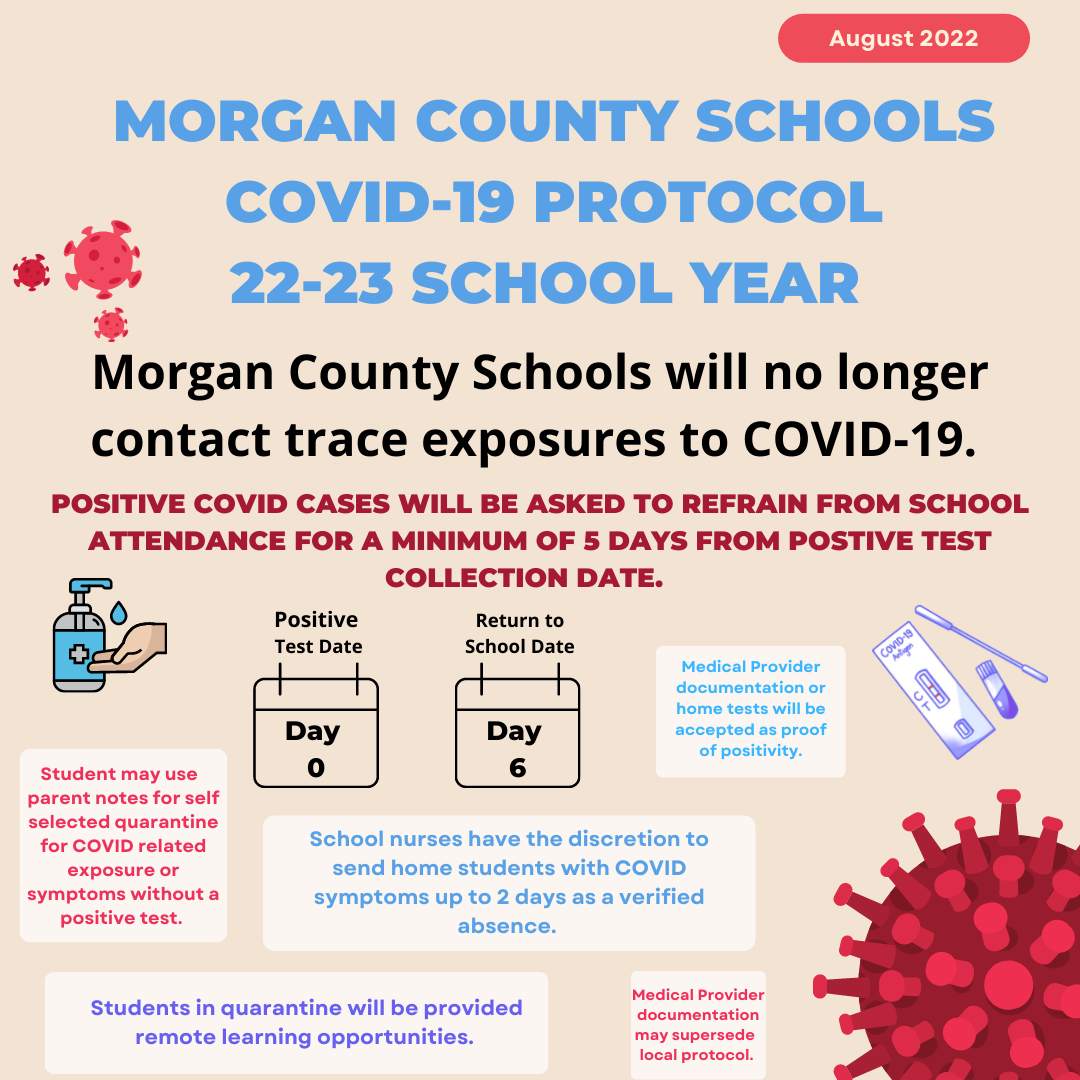 August 2022

MORGAN COUNTY SCHOOLS COVID-19 PROTOCOL 22-23 SCHOOL YEAR

Morgan County Schools will no longer contact trace exposures to COVID-19.

POSITIVE COVID CASES WILL BE ASKED TO REFRAIN FROM SCHOOL ATTENDANCE FOR A MINIMUM OF 5 DAYS FROM POSTIVE TEST COLLECTION DATE.

Positive Test Date

Day 0

Return to School Date

Day 6

Medical Provider documentation or home tests will be accepted as proof of positivity.

COVID-19 Antigen

C T

Student may use parent notes for self selected quarantine for COVID related exposure or symptoms without a positive test.

School nurses have the discretion to send home students with COVID symptoms up to 2 days as a verified absence.

Students in quarantine will be provided remote learning opportunities.

Medical Provider documentation may supersede local protocol.